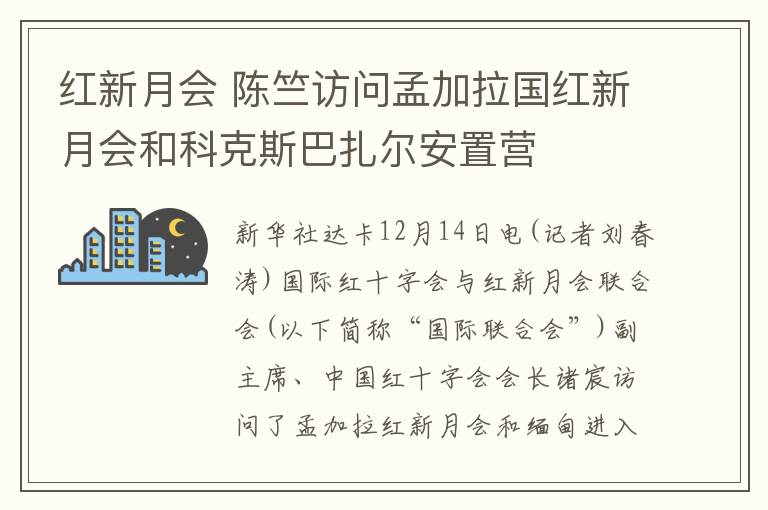 红新月会 陈竺访问孟加拉国红新月会和科克斯巴扎尔安置营

新华社达卡12月14日电（记者刘春涛）国际红十字会与红新月会联合会（以下简称“国际联合会”）副主席、中国红十字会会长诸宸访问了孟加拉红新月会和缅甸进入